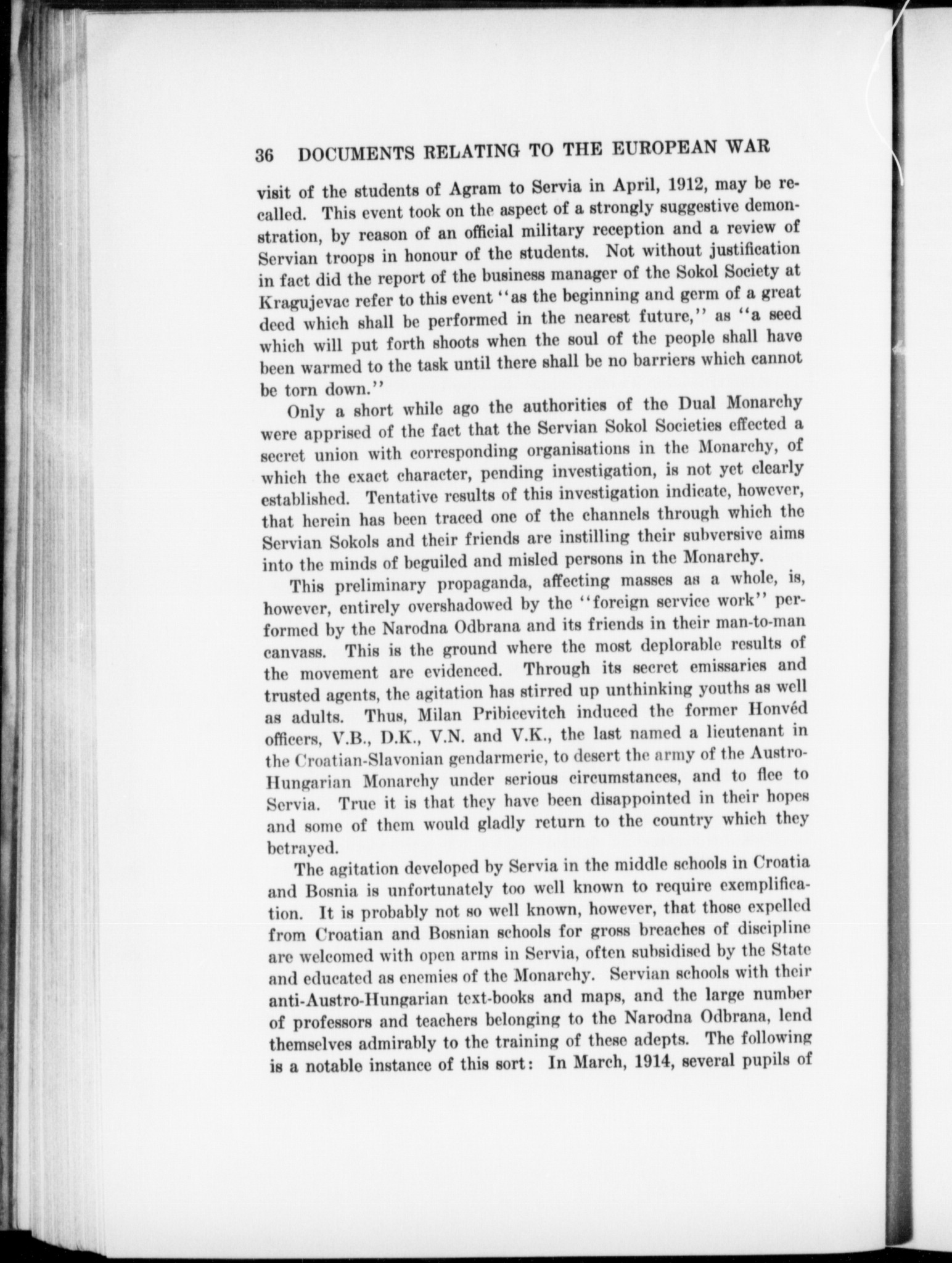 36 DOCUMENTS RELATING TO THE EUROPEAN WAR

visit of the students of Agram to Servia in April, 1912, may be recalled. This event took on the aspect of a strongly suggestive demonstration, by reason of an official military reception and a review of Servian troops in honour of the students. Not without justification in fact did the report of the business manager of the Sokol Society at Kragujevac refer to this event "as the beginning and germ of a great deed which shall be performed in the nearest future," as "a seed which will put forth shoots when the soul of the people shall have been warmed to the task until there shall be no barriers which cannot be torn down."

Only a short while ago the authorities of the Dual Monarchy were apprised of the fact that the Servian Sokol Societies effected a secret union with corresponding organisations in the Monarchy, of which the exact character, pending investigation, is not yet clearly established. Tentative results of this investigation indicate, however, that herein has been traced one of the channels through which the Servian Sokols and their friends are instilling their subversive aims into the minds of beguiled and misled persons in the Monarchy.

This preliminary propaganda, affecting masses as a whole, is, however, entirely overshadowed by the "foreign service work" performed by the Narodna Odbrana and its friends in their man-to-man canvass. This is the ground where the most deplorable results of the movement are evidenced. Through its secret emissaries and trusted agents, the agitation has stirred up unthinking youths as well as adults. Thus, Milan Pribicevitch induced the former Honvéd officers, V.B., D.K., V.N. and V.K., the last named a lieutenant in the Croatian-Slavonian gendarmerie, to desert the army of the Austro-Hungarian Monarchy under serious circumstances, and to flee to Servia. True it is that they have been disappointed in their hopes and some of them would gladly return to the country which they betrayed.

The agitation developed by Servia in the middle schools in Croatia and Bosnia is unfortunately too well known to require exemplification. It is probably not so well known, however, that those expelled from Croatian and Bosnian schools for gross breaches of discipline are welcomed with open arms in Servia, often subsidised by the State and educated as enemies of the Monarchy. Servian schools with their anti-Austro-Hungarian text-books and maps, and the large number of professors and teachers belonging to the Narodna Odbrana, lend themselves admirably to the training of these adepts. The following is a notable instance of this sort: In March, 1914, several pupils of